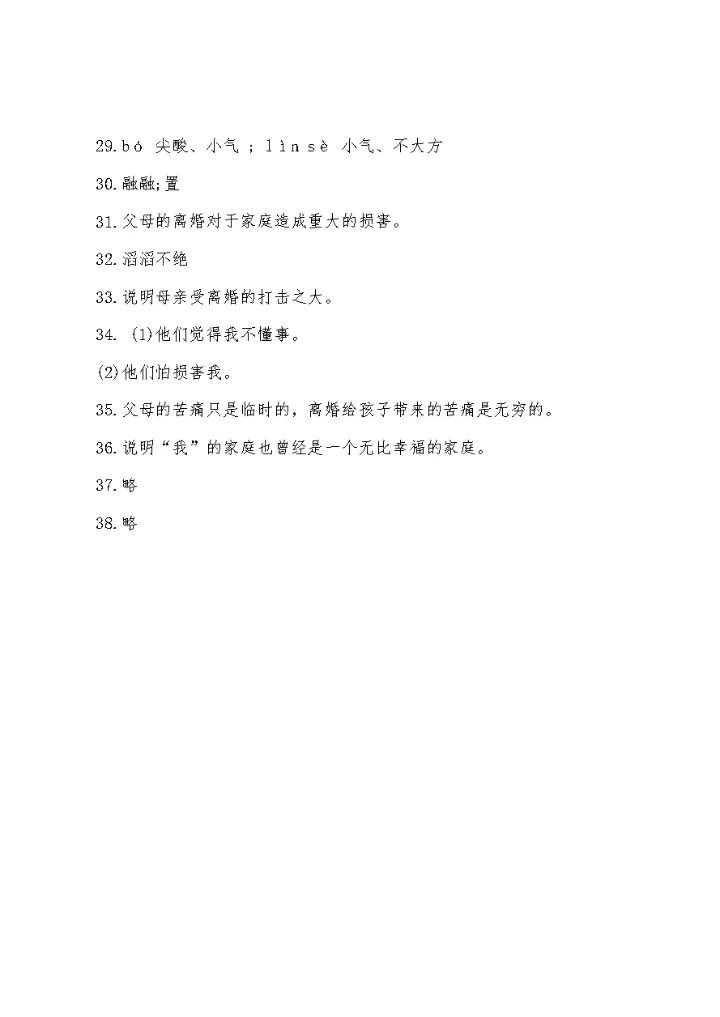 29. bó 尖酸、小气；lìn sè 小气、不大方

30. 融融;置

31. 父母的离婚对于家庭造成重大的损害。

32. 滔滔不绝

33. 说明母亲受离婚的打击之大。

34. (1)他们觉得我不懂事。

(2)他们怕损害我。

35. 父母的苦痛只是临时的，离婚给孩子带来的苦痛是无穷的。

36. 说明“我”的家庭也曾经是一个无比幸福的家庭。

37. 略

38. 略